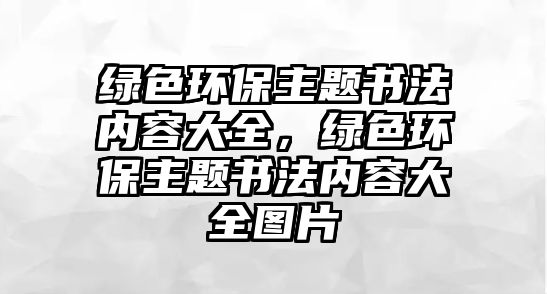 绿色环保主题书法内容大全，绿色环保主题书法内容大全图片